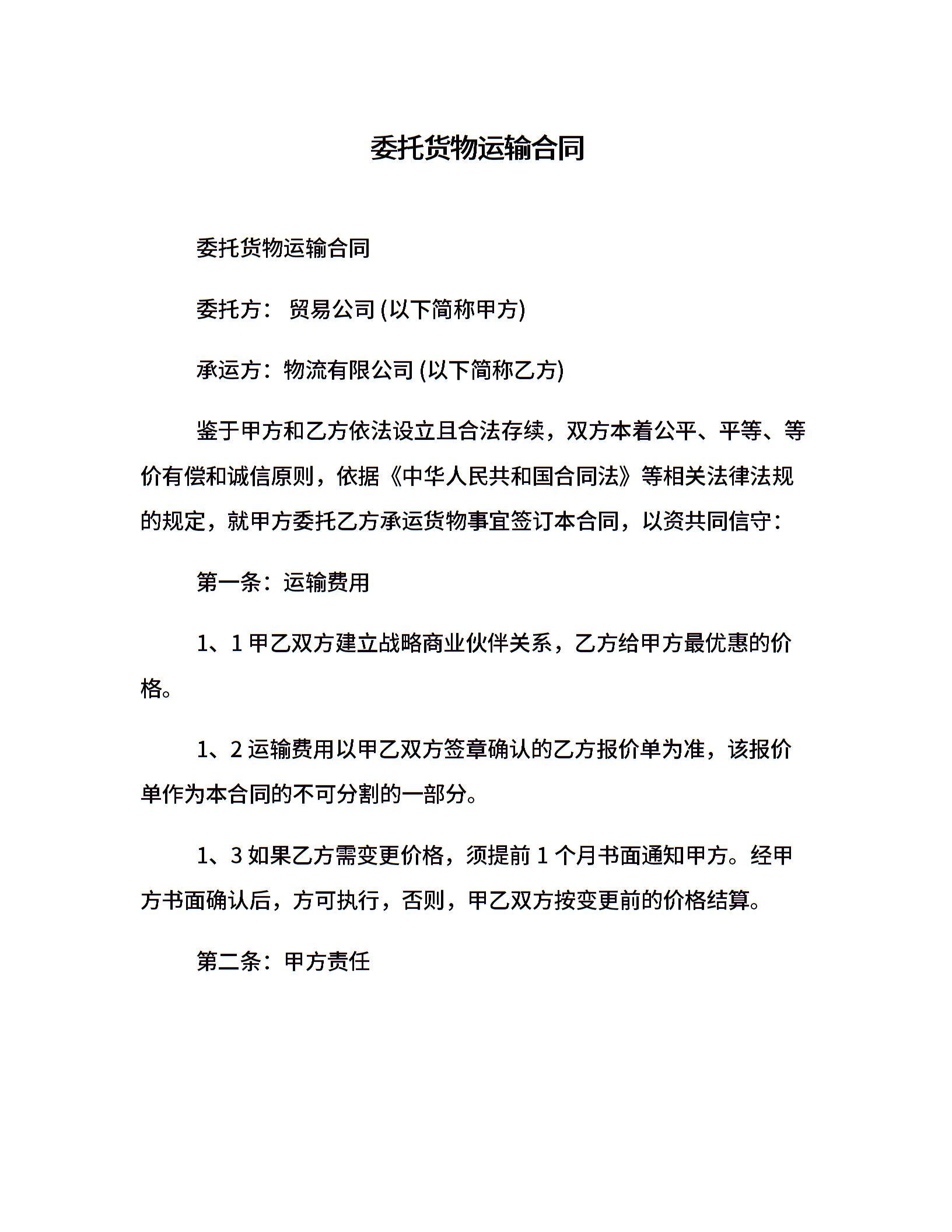 委托货物运输合同

委托货物运输合同

委托方： 贸易公司 (以下简称甲方)

承运方：物流有限公司 (以下简称乙方)

鉴于甲方和乙方依法设立且合法存续，双方本着公平、平等、等价有偿和诚信原则，依据《中华人民共和国合同法》等相关法律法规的规定，就甲方委托乙方承运货物事宜签订本合同，以资共同信守：

第一条：运输费用

1、1 甲乙双方建立战略商业伙伴关系，乙方给甲方最优惠的价格。

1、2 运输费用以甲乙双方签章确认的乙方报价单为准，该报价单作为本合同的不可分割的一部分。

1、3 如果乙方需变更价格，须提前 1 个月书面通知甲方。经甲方书面确认后，方可执行，否则，甲乙双方按变更前的价格结算。

第二条：甲方责任